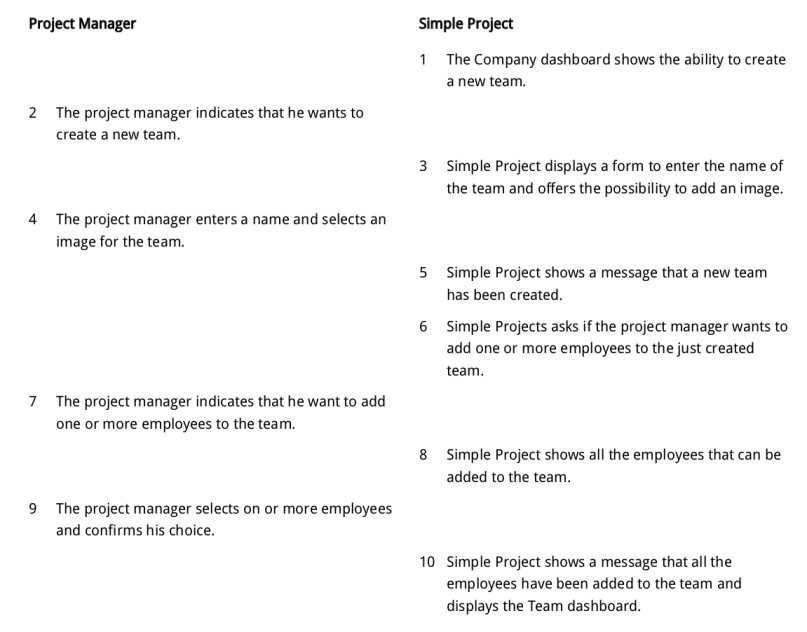 | Project Manager | Simple Project |
|---|---|
| | 1 The Company dashboard shows the ability to create a new team. |
| 2 The project manager indicates that he wants to create a new team. | |
| | 3 Simple Project displays a form to enter the name of the team and offers the possibility to add an image. |
| 4 The project manager enters a name and selects an image for the team. | |
| | 5 Simple Project shows a message that a new team has been created. |
| | 6 Simple Projects asks if the project manager wants to add one or more employees to the just created team. |
| 7 The project manager indicates that he want to add one or more employees to the team. | |
| | 8 Simple Project shows all the employees that can be added to the team. |
| 9 The project manager selects on or more employees and confirms his choice. | |
| | 10 Simple Project shows a message that all the employees have been added to the team and displays the Team dashboard. |